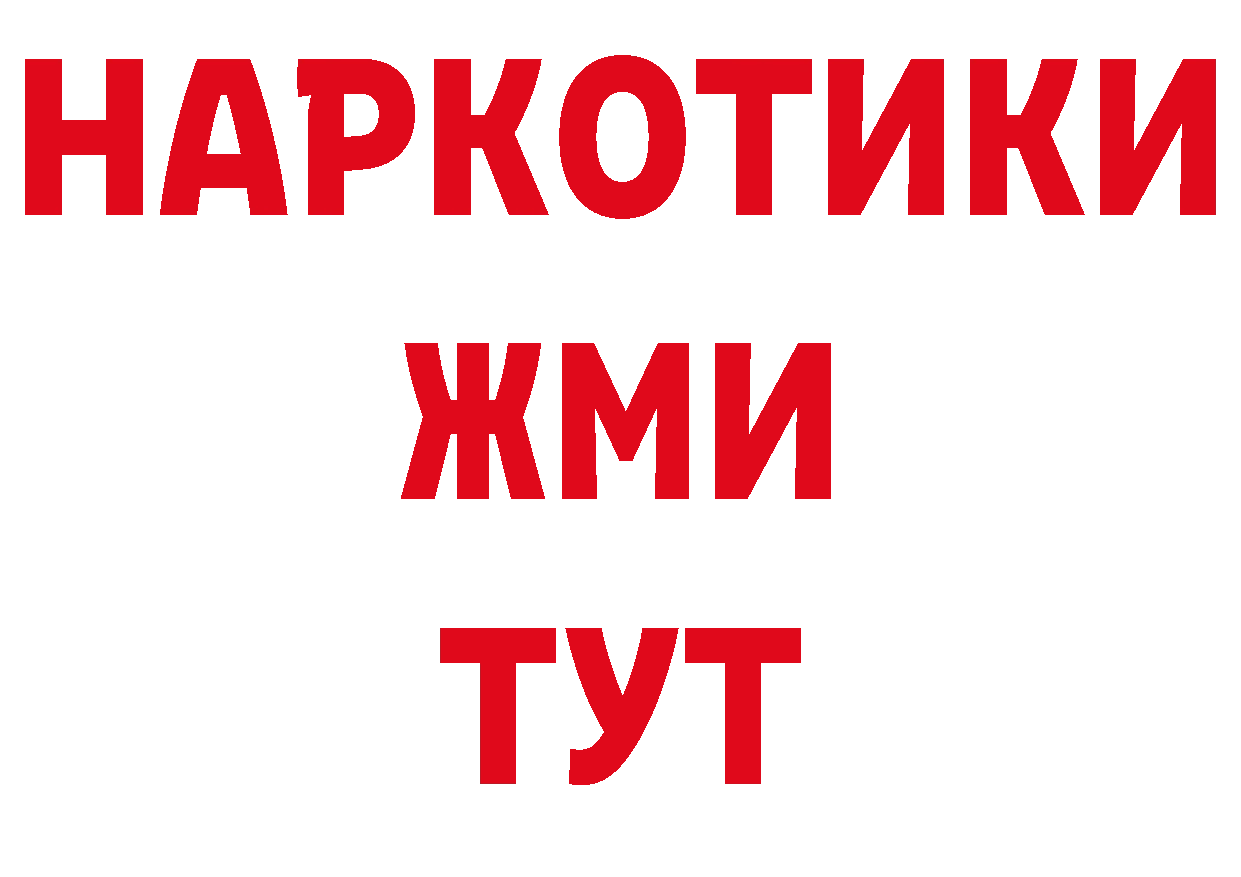 НАРКОТИКИ
ЖМИ
ТУТ